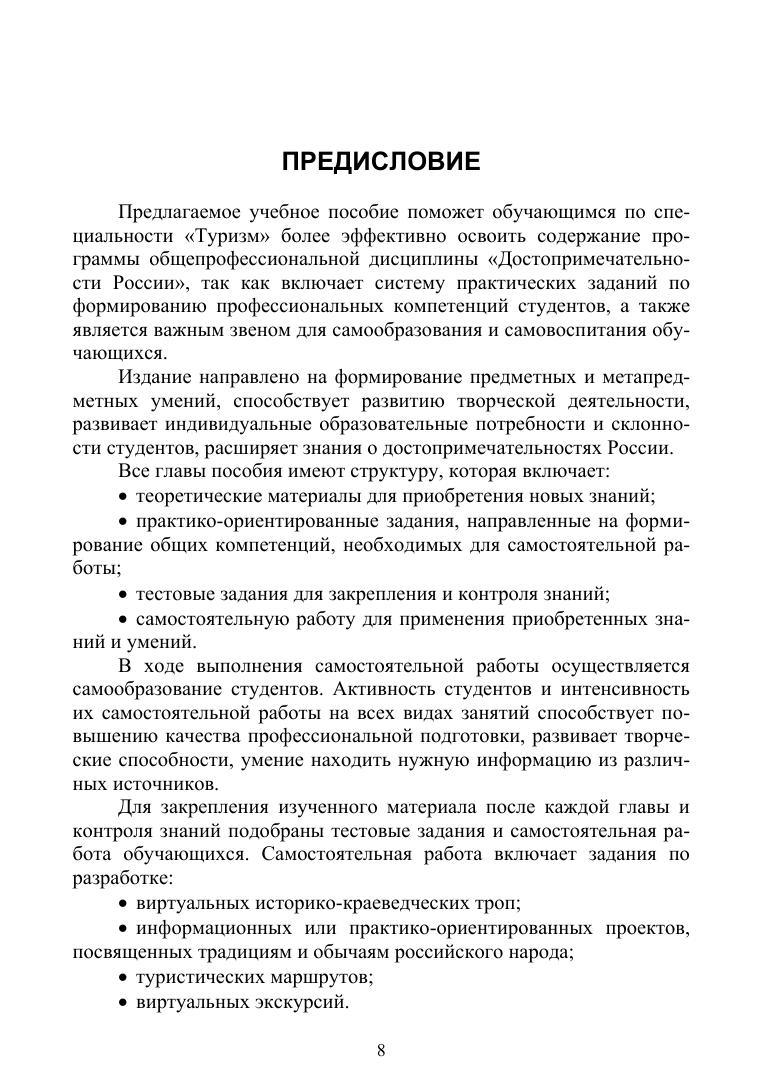 ПРЕДИСЛОВИЕ

Предлагаемое учебное пособие поможет обучающимся по специальности «Туризм» более эффективно освоить содержание программы общепрофессиональной дисциплины «Достопримечательности России», так как включает систему практических заданий по формированию профессиональных компетенций студентов, а также является важным звеном для самообразования и самовоспитания обучающихся.

Издание направлено на формирование предметных и метапредметных умений, способствует развитию творческой деятельности, развивает индивидуальные образовательные потребности и склонности студентов, расширяет знания о достопримечательностях России.

Все главы пособия имеют структуру, которая включает:

• теоретические материалы для приобретения новых знаний;

• практико-ориентированные задания, направленные на формирование общих компетенций, необходимых для самостоятельной работы;

• тестовые задания для закрепления и контроля знаний;

• самостоятельную работу для применения приобретенных знаний и умений.

В ходе выполнения самостоятельной работы осуществляется самообразование студентов. Активность студентов и интенсивность их самостоятельной работы на всех видах занятий способствует повышению качества профессиональной подготовки, развивает творческие способности, умение находить нужную информацию из различных источников.

Для закрепления изученного материала после каждой главы и контроля знаний подобраны тестовые задания и самостоятельная работа обучающихся. Самостоятельная работа включает задания по разработке:

• виртуальных историко-краеведческих троп;

• информационных или практико-ориентированных проектов, посвященных традициям и обычаям российского народа;

• туристических маршрутов;

• виртуальных экскурсий.

8